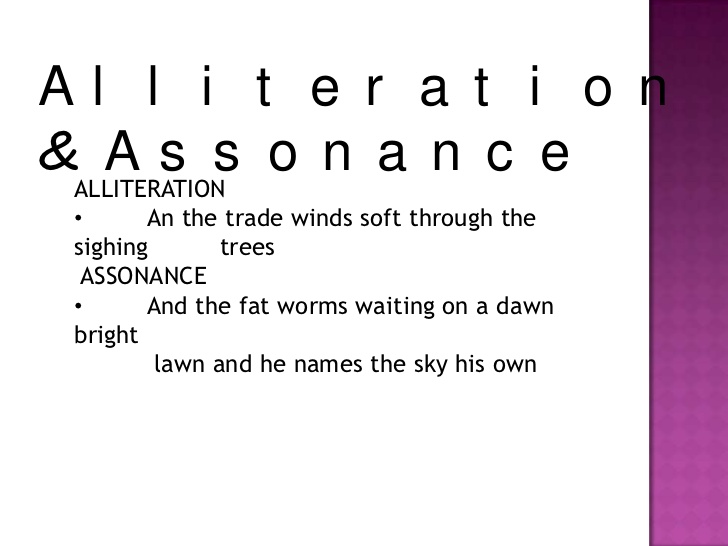 Alliteration & Assonance

ALLITERATION

• An the trade winds soft through the sighing trees

ASSONANCE

• And the fat worms waiting on a dawn bright lawn and he names the sky his own